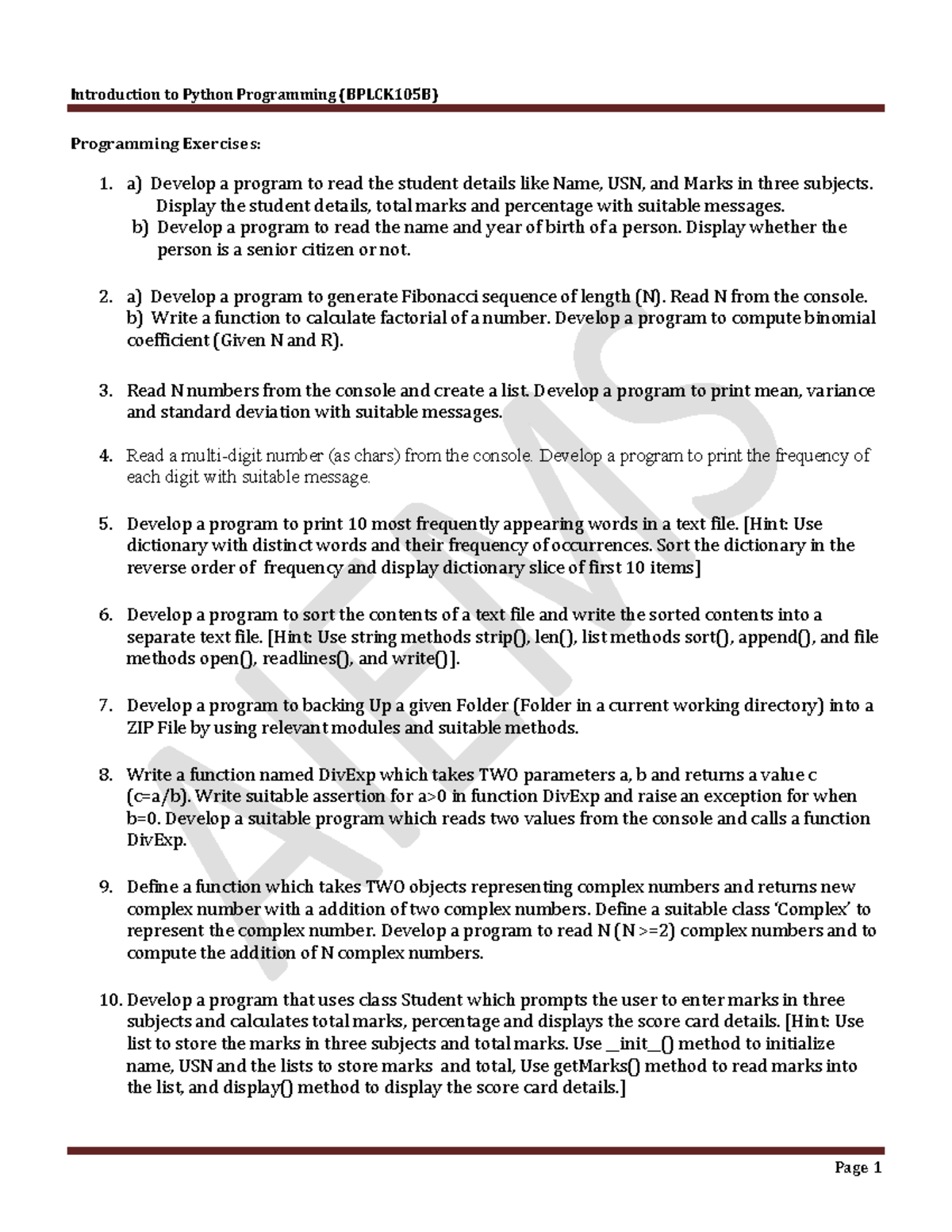 Introduction to Python Programming (BPLCK105B)

Programming Exercises:

1. a) Develop a program to read the student details like Name, USN, and Marks in three subjects. Display the student details, total marks and percentage with suitable messages.
b) Develop a program to read the name and year of birth of a person. Display whether the person is a senior citizen or not.

2. a) Develop a program to generate Fibonacci sequence of length (N). Read N from the console.
b) Write a function to calculate factorial of a number. Develop a program to compute binomial coefficient (Given N and R).

3. Read N numbers from the console and create a list. Develop a program to print mean, variance and standard deviation with suitable messages.

4. Read a multi-digit number (as chars) from the console. Develop a program to print the frequency of each digit with suitable message.

5. Develop a program to print 10 most frequently appearing words in a text file. [Hint: Use dictionary with distinct words and their frequency of occurrences. Sort the dictionary in the reverse order of frequency and display dictionary slice of first 10 items]

6. Develop a program to sort the contents of a text file and write the sorted contents into a separate text file. [Hint: Use string methods strip(), len(), list methods sort(), append(), and file methods open(), readlines(), and write()].

7. Develop a program to backing Up a given Folder (Folder in a current working directory) into a ZIP File by using relevant modules and suitable methods.

8. Write a function named DivExp which takes TWO parameters a, b and returns a value c (c=a/b). Write suitable assertion for a>0 in function DivExp and raise an exception for when b=0. Develop a suitable program which reads two values from the console and calls a function DivExp.

9. Define a function which takes TWO objects representing complex numbers and returns new complex number with a addition of two complex numbers. Define a suitable class 'Complex' to represent the complex number. Develop a program to read N (N >=2) complex numbers and to compute the addition of N complex numbers.

10. Develop a program that uses class Student which prompts the user to enter marks in three subjects and calculates total marks, percentage and displays the score card details. [Hint: Use list to store the marks in three subjects and total marks. Use __init__() method to initialize name, USN and the lists to store marks and total, Use getMarks() method to read marks into the list, and display() method to display the score card details.]

Page 1

AIEMS